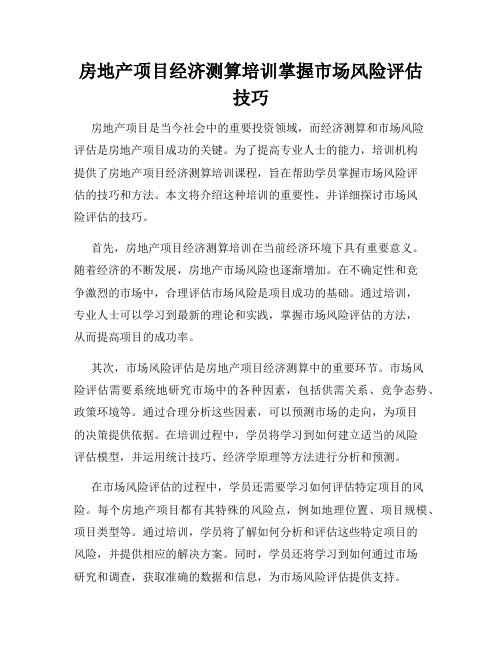 房地产项目经济测算培训掌握市场风险评估技巧

房地产项目是当今社会中的重要投资领域，而经济测算和市场风险评估是房地产项目成功的关键。为了提高专业人士的能力，培训机构提供了房地产项目经济测算培训课程，旨在帮助学员掌握市场风险评估的技巧和方法。本文将介绍这种培训的重要性，并详细探讨市场风险评估的技巧。

首先，房地产项目经济测算培训在当前经济环境下具有重要意义。随着经济的不断发展，房地产市场风险也逐渐增加。在不确定性和竞争激烈的市场中，合理评估市场风险是项目成功的基础。通过培训，专业人士可以学习到最新的理论和实践，掌握市场风险评估的方法，从而提高项目的成功率。

其次，市场风险评估是房地产项目经济测算中的重要环节。市场风险评估需要系统地研究市场中的各种因素，包括供需关系、竞争态势、政策环境等。通过合理分析这些因素，可以预测市场的走向，为项目的决策提供依据。在培训过程中，学员将学习到如何建立适当的风险评估模型，并运用统计技巧、经济学原理等方法进行分析和预测。

在市场风险评估的过程中，学员还需要学习如何评估特定项目的风险。每个房地产项目都有其特殊的风险点，例如地理位置、项目规模、项目类型等。通过培训，学员将了解如何分析和评估这些特定项目的风险，并提供相应的解决方案。同时，学员还将学习到如何通过市场研究和调查，获取准确的数据和信息，为市场风险评估提供支持。